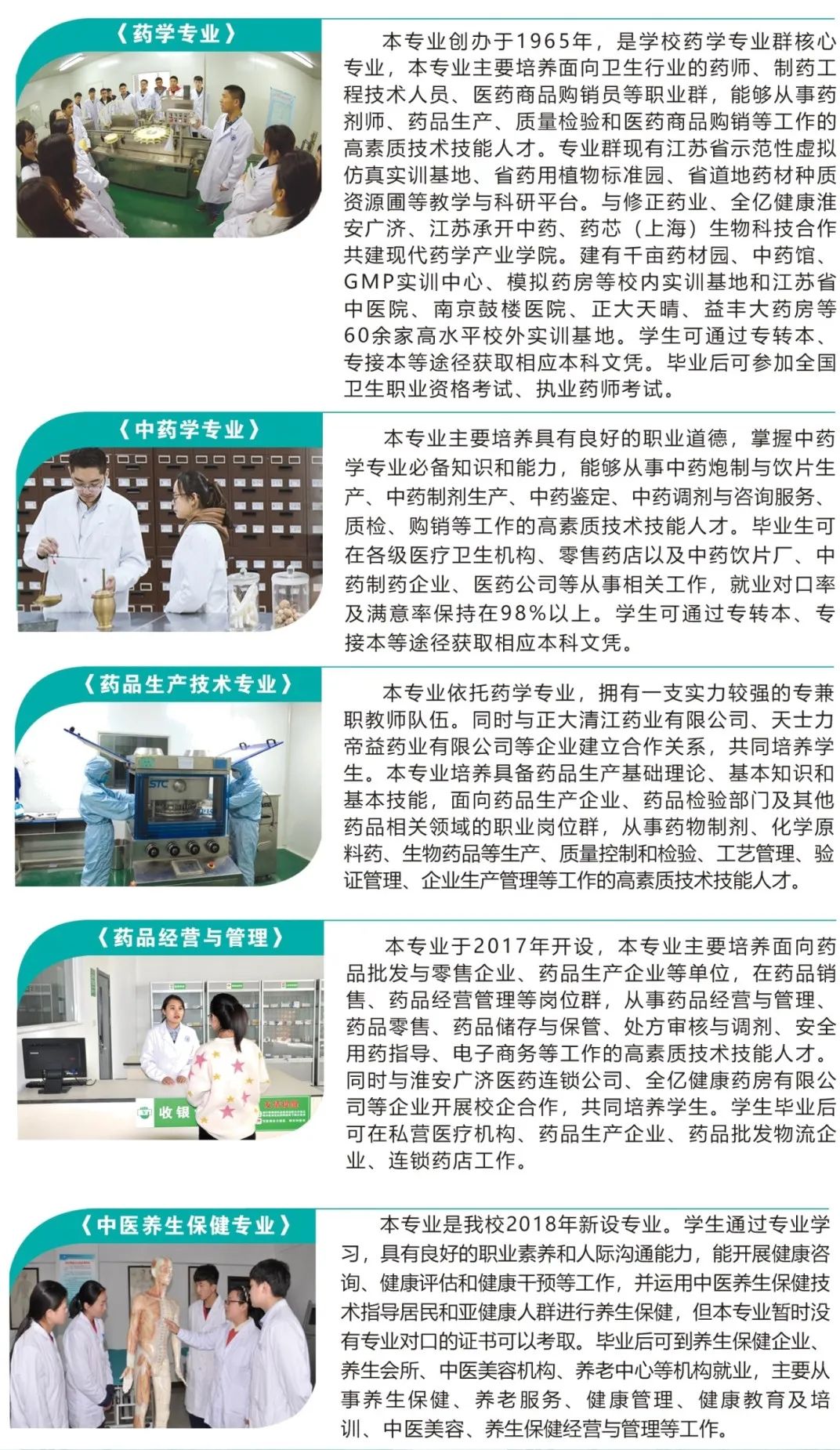 《药学专业》

本专业创办于1965年，是学校药学专业群核心专业，本专业主要培养面向卫生行业的药师、制药工程技术人员、医药商品购销员等职业群，能够从事药剂师、药品生产、质量检验和医药商品购销等工作的高素质技术技能人才。专业群现有江苏省示范性虚拟仿真实训基地、省药用植物标准园、省道地药材种质资源圃等教学与科研平台。与修正药业、全亿健康淮安广济、江苏承开中药、药芯（上海）生物科技合作共建现代药学产业学院。建有千亩药材园、中药馆、GMP实训中心、模拟药房等校内实训基地和江苏省中医院、南京鼓楼医院、正大天晴、益丰大药房等60余家高水平校外实训基地。学生可通过专转本、专接本等途径获取相应本科文凭。毕业后可参加全国卫生职业资格考试、执业药师考试。

《中药学专业》

本专业主要培养具有良好的职业道德，掌握中药学专业必备知识和能力，能够从事中药炮制与饮片生产、中药制剂生产、中药鉴定、中药调剂与咨询服务、质检、购销等工作的高素质技术技能人才。毕业生可在各级医疗卫生机构、零售药店以及中药饮片厂、中药制药企业、医药公司等从事相关工作，就业对口率及满意率保持在98%以上。学生可通过专转本、专接本等途径获取相应本科文凭。

《药品生产技术专业》

STC

本专业依托药学专业，拥有一支实力较强的专兼职教师队伍。同时与正大清江药业有限公司、天士力帝益药业有限公司等企业建立合作关系，共同培养学生。本专业培养具备药品生产基础理论、基本知识和基本技能，面向药品生产企业、药品检验部门及其他药品相关领域的职业岗位群，从事药物制剂、化学原料药、生物药品等生产、质量控制和检验、工艺管理、验证管理、企业生产管理等工作的高素质技术技能人才。

《药品经营与管理》

收银

本专业于2017年开设，本专业主要培养面向药品批发与零售企业、药品生产企业等单位，在药品销售、药品经营管理等岗位群，从事药品经营与管理、药品零售、药品储存与保管、处方审核与调剂、安全用药指导、电子商务等工作的高素质技术技能人才。同时与淮安广济医药连锁公司、全亿健康药房有限公司等企业开展校企合作，共同培养学生。学生毕业后可在私营医疗机构、药品生产企业、药品批发物流企业、连锁药店工作。

《中医养生保健专业》

本专业是我校2018年新设专业。学生通过专业学习，具有良好的职业素养和人际沟通能力，能开展健康咨询、健康评估和健康干预等工作，并运用中医养生保健技术指导居民和亚健康人群进行养生保健，但本专业暂时没有专业对口的证书可以考取。毕业后可到养生保健企业、养生会所、中医美容机构、养老中心等机构就业，主要从事养生保健、养老服务、健康管理、健康教育及培训、中医美容、养生保健经营与管理等工作。